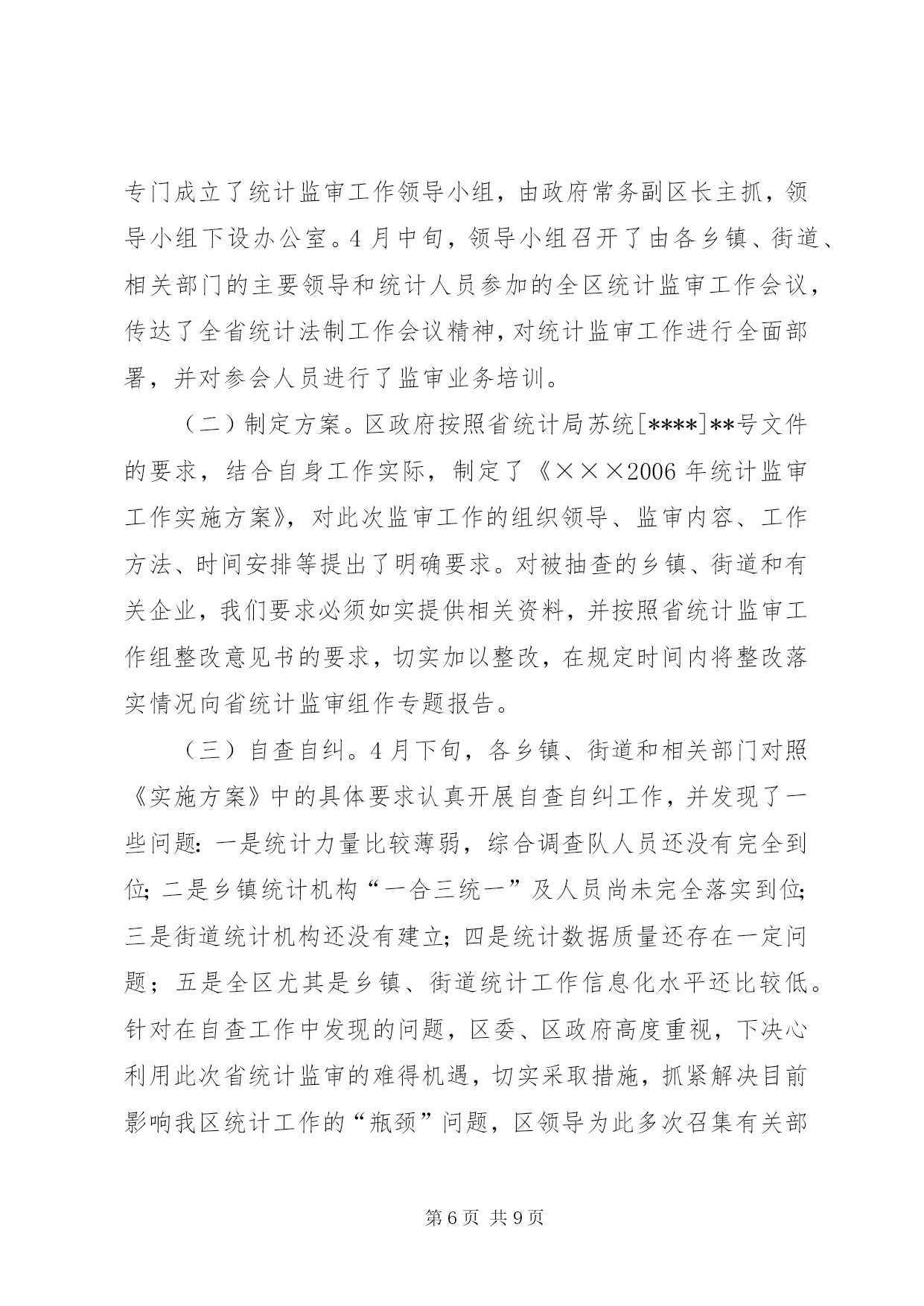 专门成立了统计监审工作领导小组，由政府常务副区长主抓，领导小组下设办公室。4月中旬，领导小组召开了由各乡镇、街道、相关部门的主要领导和统计人员参加的全区统计监审工作会议，传达了全省统计法制工作会议精神，对统计监审工作进行全面部署，并对参会人员进行了监审业务培训。

（二）制定方案。区政府按照省统计局苏统[****]**号文件的要求，结合自身工作实际，制定了《×××2006年统计监审工作实施方案》，对此次监审工作的组织领导、监审内容、工作方法、时间安排等提出了明确要求。对被抽查的乡镇、街道和有关企业，我们要求必须如实提供相关资料，并按照省统计监审工作组整改意见书的要求，切实加以整改，在规定时间内将整改落实情况向省统计监审组作专题报告。

（三）自查自纠。4月下旬，各乡镇、街道和相关部门对照《实施方案》中的具体要求认真开展自查自纠工作，并发现了一些问题：一是统计力量比较薄弱，综合调查队人员还没有完全到位；二是乡镇统计机构“一合三统一”及人员尚未完全落实到位；三是街道统计机构还没有建立；四是统计数据质量还存在一定问题；五是全区尤其是乡镇、街道统计工作信息化水平还比较低。针对在自查工作中发现的问题，区委、区政府高度重视，下决心利用此次省统计监审的难得机遇，切实采取措施，抓紧解决目前影响我区统计工作的“瓶颈”问题，区领导为此多次召集有关部

第6页 共9页